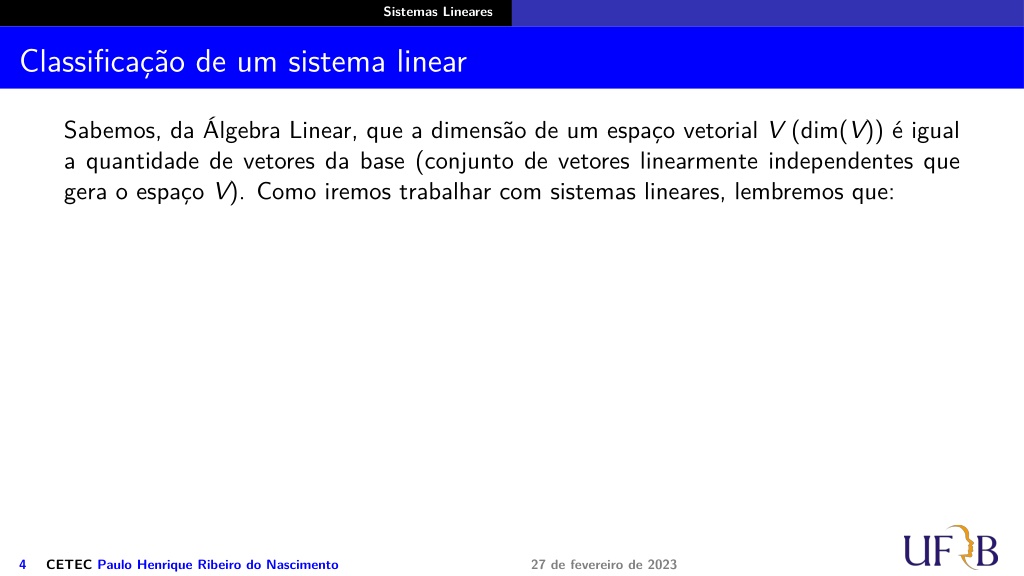 Sistemas Lineares

Classificação de um sistema linear

Sabemos, da Álgebra Linear, que a dimensão de um espaço vetorial $V$ ($\dim(V)$) é igual a quantidade de vetores da base (conjunto de vetores linearmente independentes que gera o espaço $V$). Como iremos trabalhar com sistemas lineares, lembremos que:

4 CETEC Paulo Henrique Ribeiro do Nascimento 27 de fevereiro de 2023

UFRB